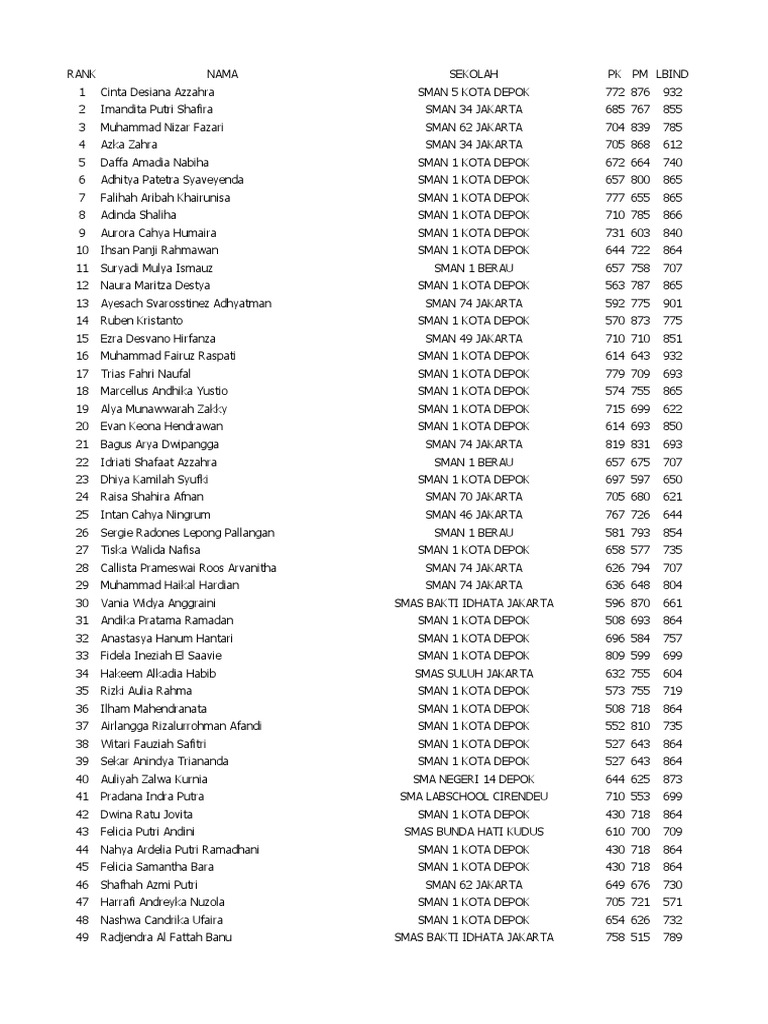 | RANK | NAMA | SEKOLAH | PK | PM | LBIND |
|---|---|---|---|---|---|
| 1 | Cinta Desiana Azzahra | SMAN 5 KOTA DEPOK | 772 | 876 | 932 |
| 2 | Imandita Putri Shafira | SMAN 34 JAKARTA | 685 | 767 | 855 |
| 3 | Muhammad Nizar Fazari | SMAN 62 JAKARTA | 704 | 839 | 785 |
| 4 | Azka Zahra | SMAN 34 JAKARTA | 705 | 868 | 612 |
| 5 | Daffa Amadia Nabiha | SMAN 1 KOTA DEPOK | 672 | 664 | 740 |
| 6 | Adhitya Patetra Syaveyenda | SMAN 1 KOTA DEPOK | 657 | 800 | 865 |
| 7 | Falihah Aribah Khairunisa | SMAN 1 KOTA DEPOK | 777 | 655 | 865 |
| 8 | Adinda Shaliha | SMAN 1 KOTA DEPOK | 710 | 785 | 866 |
| 9 | Aurora Cahya Humaira | SMAN 1 KOTA DEPOK | 731 | 603 | 840 |
| 10 | Ihsan Panji Rahmawan | SMAN 1 KOTA DEPOK | 644 | 722 | 864 |
| 11 | Suryadi Mulya Ismauz | SMAN 1 BERAU | 657 | 758 | 707 |
| 12 | Naura Maritza Destya | SMAN 1 KOTA DEPOK | 563 | 787 | 865 |
| 13 | Ayesach Svarosstinez Adhyatman | SMAN 74 JAKARTA | 592 | 775 | 901 |
| 14 | Ruben Kristanto | SMAN 1 KOTA DEPOK | 570 | 873 | 775 |
| 15 | Ezra Desvano Hirfanza | SMAN 49 JAKARTA | 710 | 710 | 851 |
| 16 | Muhammad Fairuz Raspati | SMAN 1 KOTA DEPOK | 614 | 643 | 932 |
| 17 | Trias Fahri Naufal | SMAN 1 KOTA DEPOK | 779 | 709 | 693 |
| 18 | Marcellus Andhika Yustio | SMAN 1 KOTA DEPOK | 574 | 755 | 865 |
| 19 | Alya Munawwarah Zakky | SMAN 1 KOTA DEPOK | 715 | 699 | 622 |
| 20 | Evan Keona Hendrawan | SMAN 1 KOTA DEPOK | 614 | 693 | 850 |
| 21 | Bagus Arya Dwipangga | SMAN 74 JAKARTA | 819 | 831 | 693 |
| 22 | Idriati Shafaat Azzahra | SMAN 1 BERAU | 657 | 675 | 707 |
| 23 | Dhiya Kamilah Syufki | SMAN 1 KOTA DEPOK | 697 | 597 | 650 |
| 24 | Raisa Shahira Afnan | SMAN 70 JAKARTA | 705 | 680 | 621 |
| 25 | Intan Cahya Ningrum | SMAN 46 JAKARTA | 767 | 726 | 644 |
| 26 | Sergie Radones Lepong Pallangan | SMAN 1 BERAU | 581 | 793 | 854 |
| 27 | Tiska Walida Nafisa | SMAN 1 KOTA DEPOK | 658 | 577 | 735 |
| 28 | Callista Prameswai Roos Arvanitha | SMAN 74 JAKARTA | 626 | 794 | 707 |
| 29 | Muhammad Haikal Hardian | SMAN 74 JAKARTA | 636 | 648 | 804 |
| 30 | Vania Widya Anggraini | SMAS BAKTI IDHATA JAKARTA | 596 | 870 | 661 |
| 31 | Andika Pratama Ramadan | SMAN 1 KOTA DEPOK | 508 | 693 | 864 |
| 32 | Anastasya Hanum Hantari | SMAN 1 KOTA DEPOK | 696 | 584 | 757 |
| 33 | Fidela Ineziah El Saavie | SMAN 1 KOTA DEPOK | 809 | 599 | 699 |
| 34 | Hakeem Alkadia Habib | SMAS SULUH JAKARTA | 632 | 755 | 604 |
| 35 | Rizki Aulia Rahma | SMAN 1 KOTA DEPOK | 573 | 755 | 719 |
| 36 | Ilham Mahendranata | SMAN 1 KOTA DEPOK | 508 | 718 | 864 |
| 37 | Airlangga Rizalurrohman Afandi | SMAN 1 KOTA DEPOK | 552 | 810 | 735 |
| 38 | Witari Fauziah Safitri | SMAN 1 KOTA DEPOK | 527 | 643 | 864 |
| 39 | Sekar Anindya Triananda | SMAN 1 KOTA DEPOK | 527 | 643 | 864 |
| 40 | Auliyah Zalwa Kurnia | SMA NEGERI 14 DEPOK | 644 | 625 | 873 |
| 41 | Pradana Indra Putra | SMA LABSCHOOL CIRENDEU | 710 | 553 | 699 |
| 42 | Dwina Ratu Jovita | SMAN 1 KOTA DEPOK | 430 | 718 | 864 |
| 43 | Felicia Putri Andini | SMAS BUNDA HATI KUDUS | 610 | 700 | 709 |
| 44 | Nahya Ardelia Putri Ramadhani | SMAN 1 KOTA DEPOK | 430 | 718 | 864 |
| 45 | Felicia Samantha Bara | SMAN 1 KOTA DEPOK | 430 | 718 | 864 |
| 46 | Shafhah Azmi Putri | SMAN 62 JAKARTA | 649 | 676 | 730 |
| 47 | Harrafi Andreyka Nuzola | SMAN 1 KOTA DEPOK | 705 | 721 | 571 |
| 48 | Nashwa Candrika Ufaira | SMAN 1 KOTA DEPOK | 654 | 626 | 732 |
| 49 | Radjendra Al Fattah Banu | SMAS BAKTI IDHATA JAKARTA | 758 | 515 | 789 |